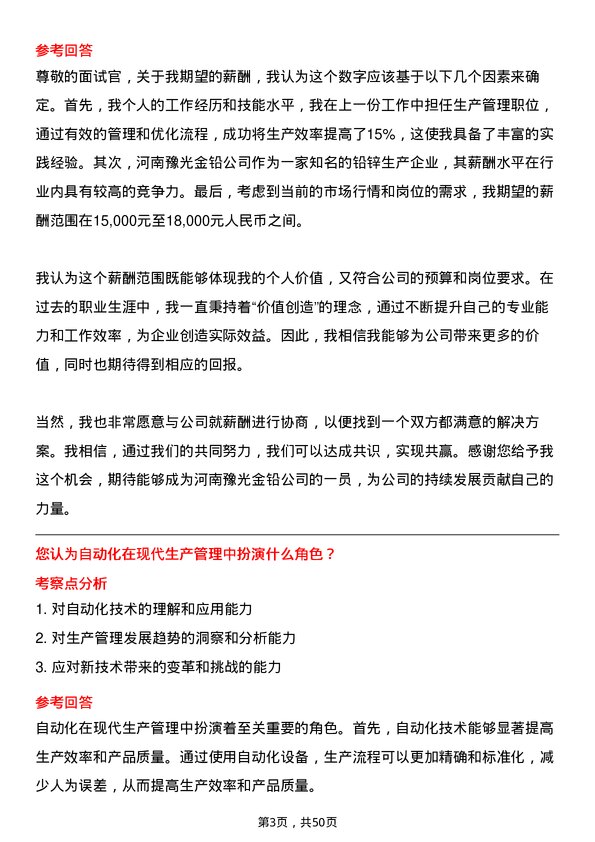 参考回答
尊敬的面试官，关于我期望的薪酬，我认为这个数字应该基于以下几个因素来确定。首先，我个人的工作经历和技能水平，我在上一份工作中担任生产管理职位，通过有效的管理和优化流程，成功将生产效率提高了15%，这使我具备了丰富的实践经验。其次，河南豫光金铅公司作为一家知名的铅锌生产企业，其薪酬水平在行业内具有较高的竞争力。最后，考虑到当前的市场行情和岗位的需求，我期望的薪酬范围在15,000元至18,000元人民币之间。

我认为这个薪酬范围既能够体现我的个人价值，又符合公司的预算和岗位要求。在过去的职业生涯中，我一直秉持着“价值创造”的理念，通过不断提升自己的专业能力和工作效率，为企业创造实际效益。因此，我相信我能够为公司带来更多的价值，同时也期待得到相应的回报。

当然，我也非常愿意与公司就薪酬进行协商，以便找到一个双方都满意的解决方案。我相信，通过我们的共同努力，我们可以达成共识，实现共赢。感谢您给予我这个机会，期待能够成为河南豫光金铅公司的一员，为公司的持续发展贡献自己的力量。

您认为自动化在现代生产管理中扮演什么角色？
考察点分析
1. 对自动化技术的理解和应用能力
2. 对生产管理发展趋势的洞察和分析能力
3. 应对新技术带来的变革和挑战的能力
参考回答
自动化在现代生产管理中扮演着至关重要的角色。首先，自动化技术能够显著提高生产效率和产品质量。通过使用自动化设备，生产流程可以更加精确和标准化，减少人为误差，从而提高生产效率和产品质量。

第3页，共50页